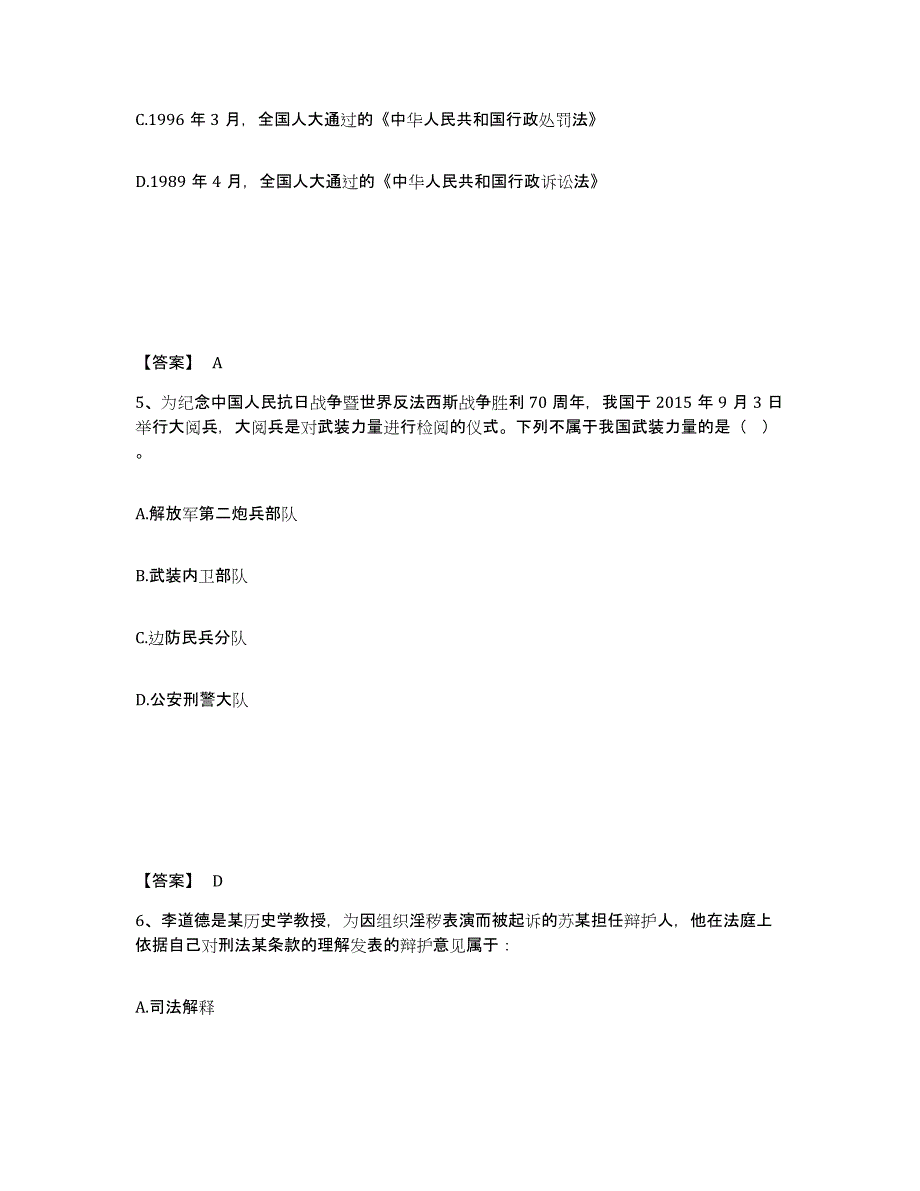 C.1996 年 3 月，全国人大通过的《中华人民共和国行政处罚法》

D.1989 年 4 月，全国人大通过的《中华人民共和国行政诉讼法》

【答案】 A

5、为纪念中国人民抗日战争暨世界反法西斯战争胜利 70 周年，我国于 2015 年 9 月 3 日举行大阅兵，大阅兵是对武装力量进行检阅的仪式。下列不属于我国武装力量的是（ ）。

A.解放军第二炮兵部队

B.武装内卫部队

C.边防民兵分队

D.公安刑警大队

【答案】 D

6、李道德是某历史学教授，为因组织淫秽表演而被起诉的苏某担任辩护人，他在法庭上依据自己对刑法某条款的理解发表的辩护意见属于：

A.司法解释